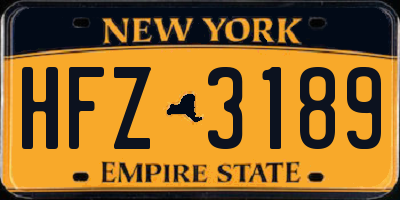 NEW YORK

HFZ 3189

EMPIRE STATE